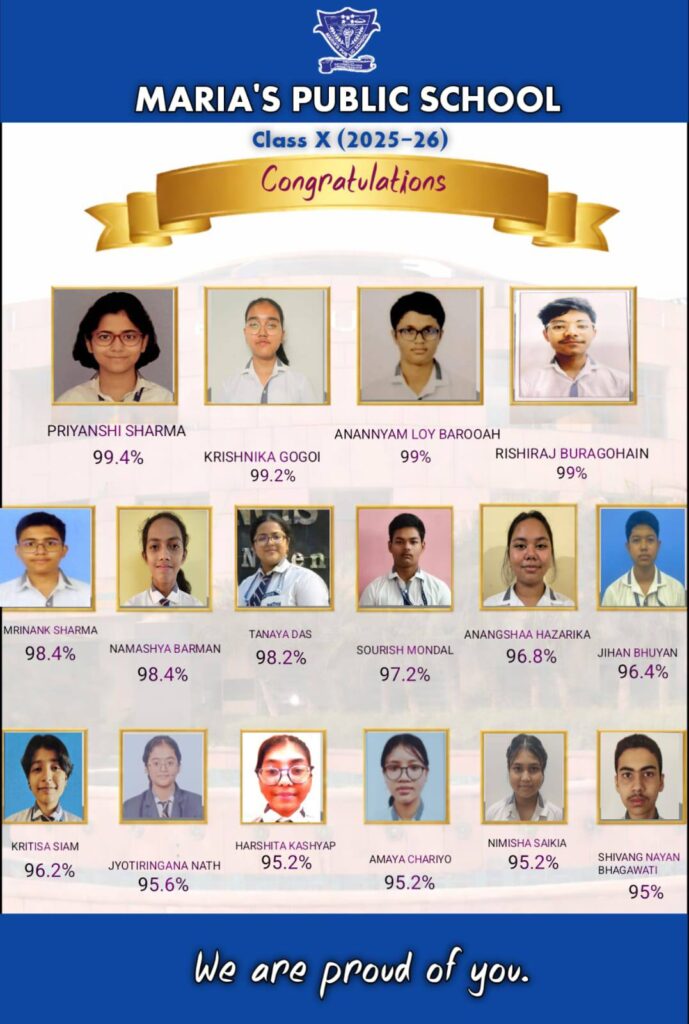 MARIA'S PUBLIC SCHOOL

Class X (2025-26)

Congratulations

PRIYANSHI SHARMA
99.4%

KRISHNIKA GOGOI
99.2%

ANANNYAM LOY BAROOAH
99%

RISHIRAJ BURAGOHAIN
99%

MRINANK SHARMA
98.4%

NAMASHYA BARMAN
98.4%

TANAYA DAS
98.2%

SOURISH MONDAL
97.2%

ANANGSHAA HAZARIKA
96.8%

JIHAN BHUYAN
96.4%

KRITISA SIAM
96.2%

JYOTIRINGANA NATH
95.6%

HARSHITA KASHYAP
95.2%

AMAYA CHARIYO
95.2%

NIMISHA SAIKIA
95.2%

SHIVANG NAYAN BHAGAWATI
95%

We are proud of you.